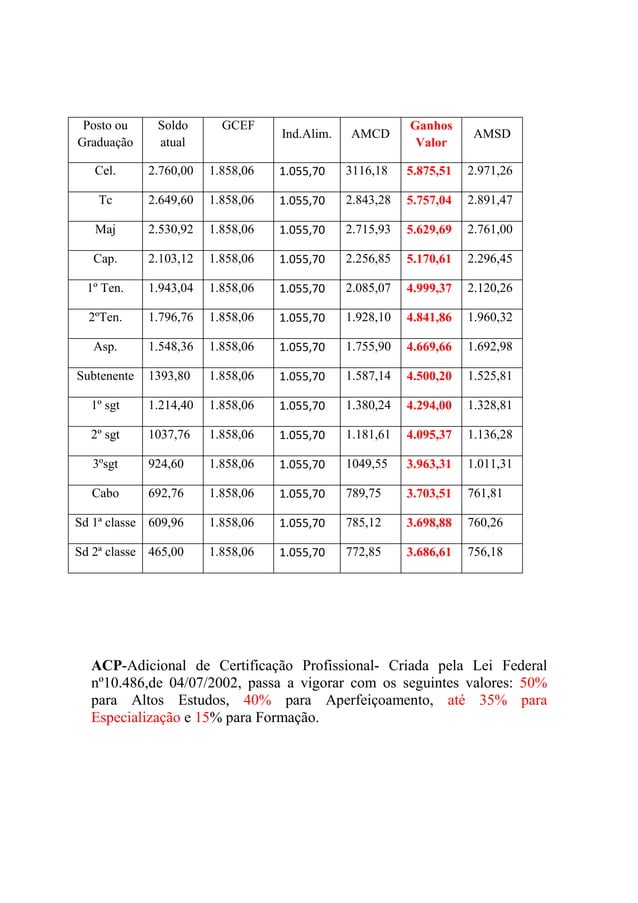 | Posto ou Graduação | Soldo atual | GCEF | Ind.Alim. | AMCD | Ganhos Valor | AMSD |
|---|---|---|---|---|---|---|
| Cel. | 2.760,00 | 1.858,06 | 1.055,70 | 3116,18 | 5.875,51 | 2.971,26 |
| Tc | 2.649,60 | 1.858,06 | 1.055,70 | 2.843,28 | 5.757,04 | 2.891,47 |
| Maj | 2.530,92 | 1.858,06 | 1.055,70 | 2.715,93 | 5.629,69 | 2.761,00 |
| Cap. | 2.103,12 | 1.858,06 | 1.055,70 | 2.256,85 | 5.170,61 | 2.296,45 |
| 1º Ten. | 1.943,04 | 1.858,06 | 1.055,70 | 2.085,07 | 4.999,37 | 2.120,26 |
| 2ºTen. | 1.796,76 | 1.858,06 | 1.055,70 | 1.928,10 | 4.841,86 | 1.960,32 |
| Asp. | 1.548,36 | 1.858,06 | 1.055,70 | 1.755,90 | 4.669,66 | 1.692,98 |
| Subtenente | 1393,80 | 1.858,06 | 1.055,70 | 1.587,14 | 4.500,20 | 1.525,81 |
| 1º sgt | 1.214,40 | 1.858,06 | 1.055,70 | 1.380,24 | 4.294,00 | 1.328,81 |
| 2º sgt | 1037,76 | 1.858,06 | 1.055,70 | 1.181,61 | 4.095,37 | 1.136,28 |
| 3ºsgt | 924,60 | 1.858,06 | 1.055,70 | 1049,55 | 3.963,31 | 1.011,31 |
| Cabo | 692,76 | 1.858,06 | 1.055,70 | 789,75 | 3.703,51 | 761,81 |
| Sd 1ª classe | 609,96 | 1.858,06 | 1.055,70 | 785,12 | 3.698,88 | 760,26 |
| Sd 2ª classe | 465,00 | 1.858,06 | 1.055,70 | 772,85 | 3.686,61 | 756,18 |

ACP-Adicional de Certificação Profissional- Criada pela Lei Federal nº10.486,de 04/07/2002, passa a vigorar com os seguintes valores: 50% para Altos Estudos, 40% para Aperfeiçoamento, até 35% para Especialização e 15% para Formação.